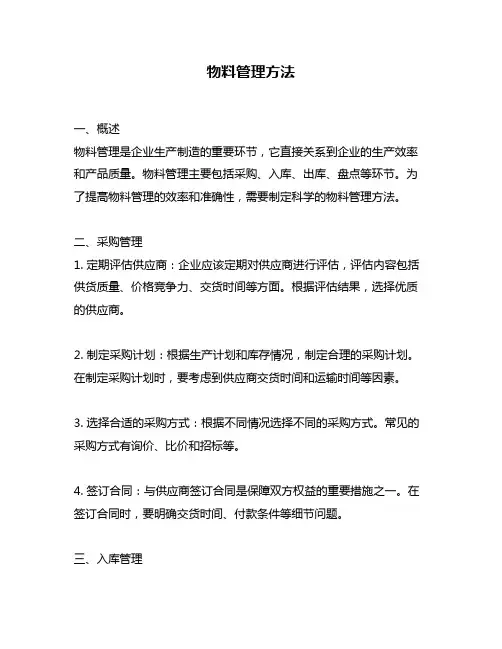 物料管理方法

一、概述
物料管理是企业生产制造的重要环节，它直接关系到企业的生产效率和产品质量。物料管理主要包括采购、入库、出库、盘点等环节。为了提高物料管理的效率和准确性，需要制定科学的物料管理方法。

二、采购管理
1. 定期评估供应商：企业应该定期对供应商进行评估，评估内容包括供货质量、价格竞争力、交货时间等方面。根据评估结果，选择优质的供应商。

2. 制定采购计划：根据生产计划和库存情况，制定合理的采购计划。在制定采购计划时，要考虑到供应商交货时间和运输时间等因素。

3. 选择合适的采购方式：根据不同情况选择不同的采购方式。常见的采购方式有询价、比价和招标等。

4. 签订合同：与供应商签订合同是保障双方权益的重要措施之一。在签订合同时，要明确交货时间、付款条件等细节问题。

三、入库管理